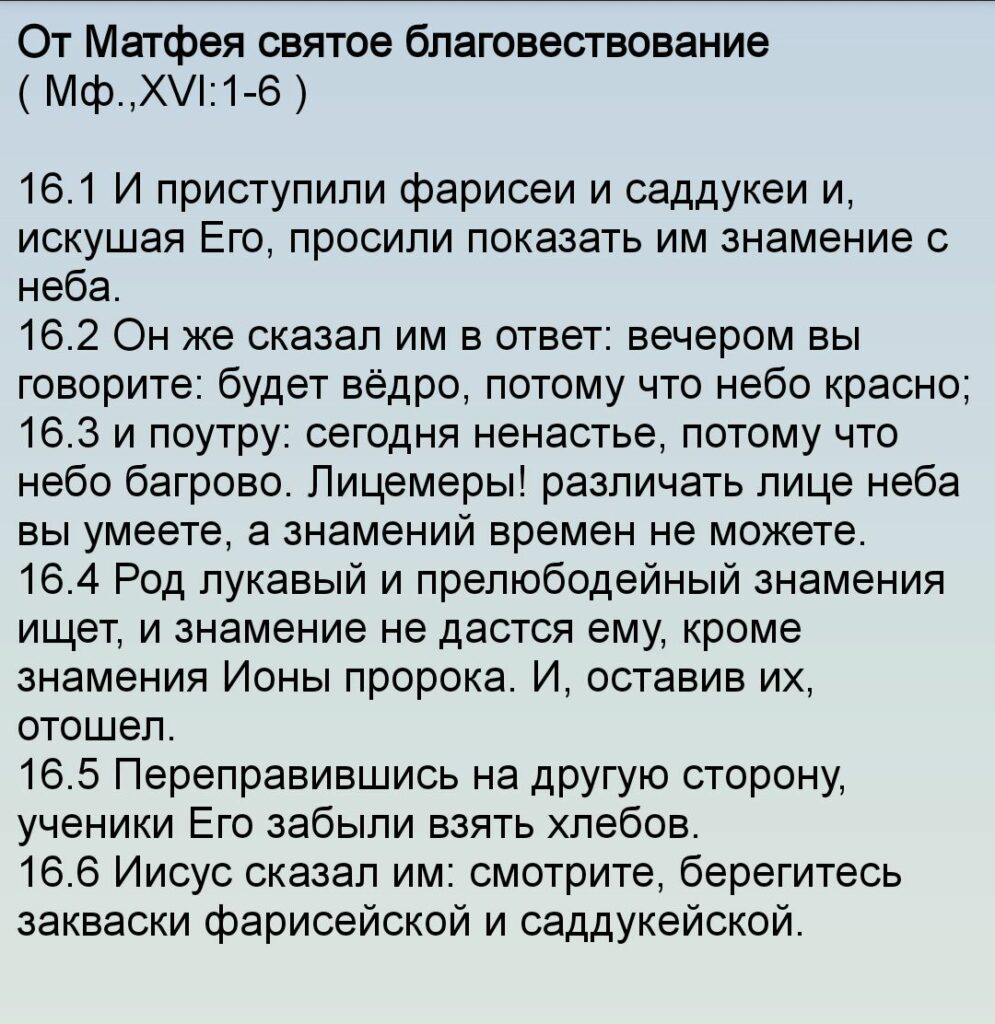 От Матфея святое благовествование
( Мф.,XVI:1-6 )

16.1 И приступили фарисеи и саддукеи и, искушая Его, просили показать им знамение с неба.
16.2 Он же сказал им в ответ: вечером вы говорите: будет вёдро, потому что небо красно;
16.3 и поутру: сегодня ненастье, потому что небо багрово. Лицемеры! различать лице неба вы умеете, а знамений времен не можете.
16.4 Род лукавый и прелюбодейный знамения ищет, и знамение не дастся ему, кроме знамения Ионы пророка. И, оставив их, отошел.
16.5 Переправившись на другую сторону, ученики Его забыли взять хлебов.
16.6 Иисус сказал им: смотрите, берегитесь закваски фарисейской и саддукейской.